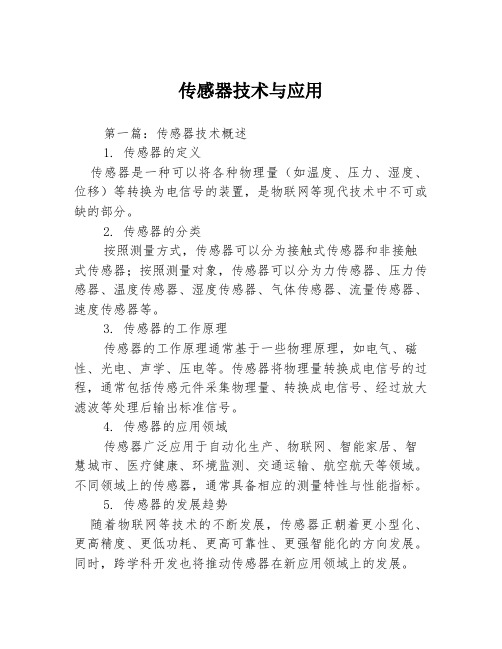 传感器技术与应用

第一篇：传感器技术概述

1. 传感器的定义

传感器是一种可以将各种物理量（如温度、压力、湿度、位移）等转换为电信号的装置，是物联网等现代技术中不可或缺的部分。

2. 传感器的分类

按照测量方式，传感器可以分为接触式传感器和非接触式传感器；按照测量对象，传感器可以分为力传感器、压力传感器、温度传感器、湿度传感器、气体传感器、流量传感器、速度传感器等。

3. 传感器的工作原理

传感器的工作原理通常基于一些物理原理，如电气、磁性、光电、声学、压电等。传感器将物理量转换成电信号的过程，通常包括传感元件采集物理量、转换成电信号、经过放大滤波等处理后输出标准信号。

4. 传感器的应用领域

传感器广泛应用于自动化生产、物联网、智能家居、智慧城市、医疗健康、环境监测、交通运输、航空航天等领域。不同领域上的传感器，通常具备相应的测量特性与性能指标。

5. 传感器的发展趋势

随着物联网等技术的不断发展，传感器正朝着更小型化、更高精度、更低功耗、更高可靠性、更强智能化的方向发展。同时，跨学科开发也将推动传感器在新应用领域上的发展。